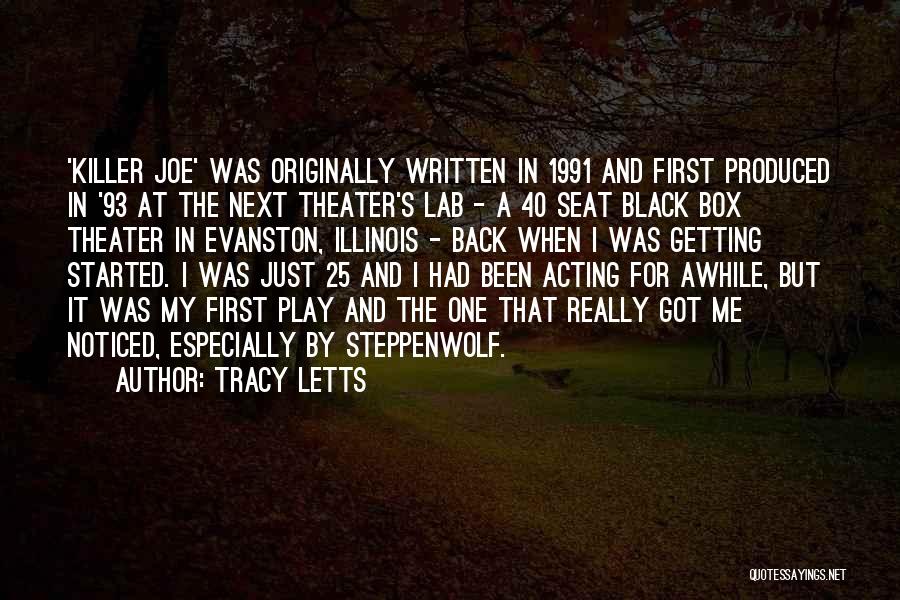 'KILLER JOE' WAS ORIGINALLY WRITTEN IN 1991 AND FIRST PRODUCED IN '93 AT THE NEXT THEATER'S LAB - A 40 SEAT BLACK BOX THEATER IN EVANSTON, ILLINOIS - BACK WHEN I WAS GETTING STARTED. I WAS JUST 25 AND I HAD BEEN ACTING FOR AWHILE, BUT IT WAS MY FIRST PLAY AND THE ONE THAT REALLY GOT ME NOTICED, ESPECIALLY BY STEPPENWOLF.

AUTHOR: TRACY LETTS

QUOTESSAYINGS.NET